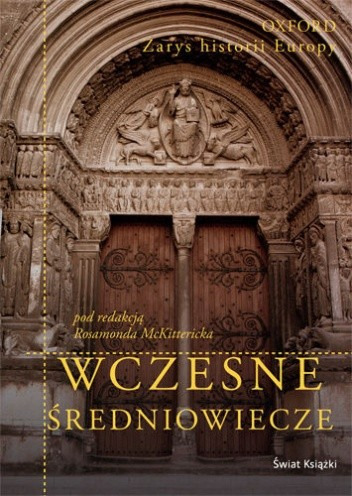 OXFORD
Zarys historii Europy

pod redakcją
Rosamonda McKittericka

WCZESNE
ŚREDNIOWIECZE

Świat Książki